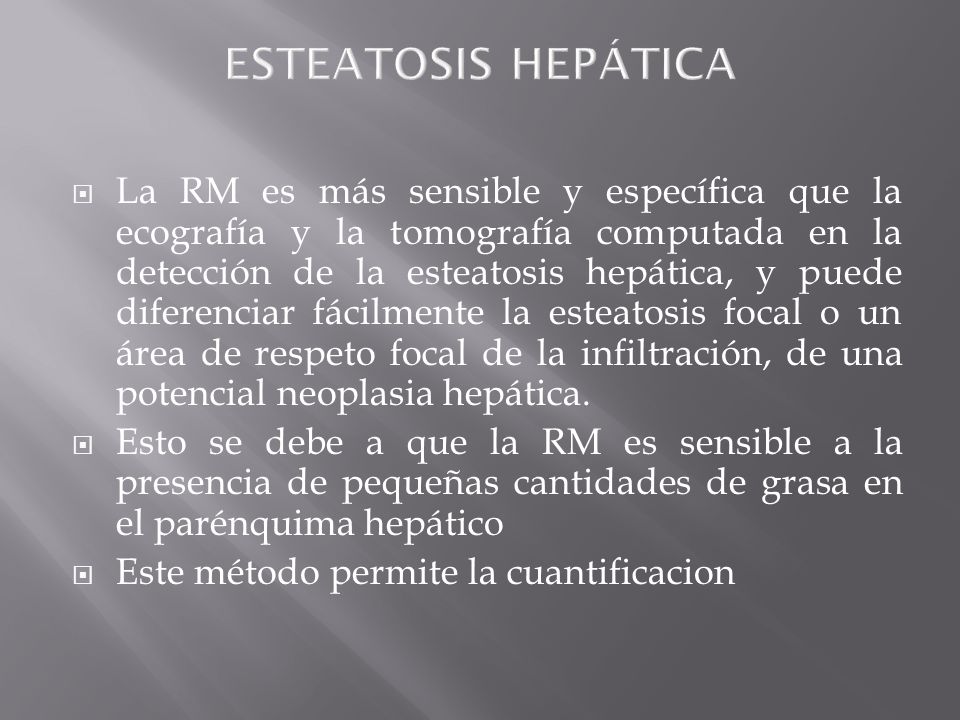 ESTEATOSIS HEPÁTICA

La RM es más sensible y específica que la ecografía y la tomografía computada en la detección de la esteatosis hepática, y puede diferenciar fácilmente la esteatosis focal o un área de respeto focal de la infiltración, de una potencial neoplasia hepática.

Esto se debe a que la RM es sensible a la presencia de pequeñas cantidades de grasa en el parénquima hepático

Este método permite la cuantificacion